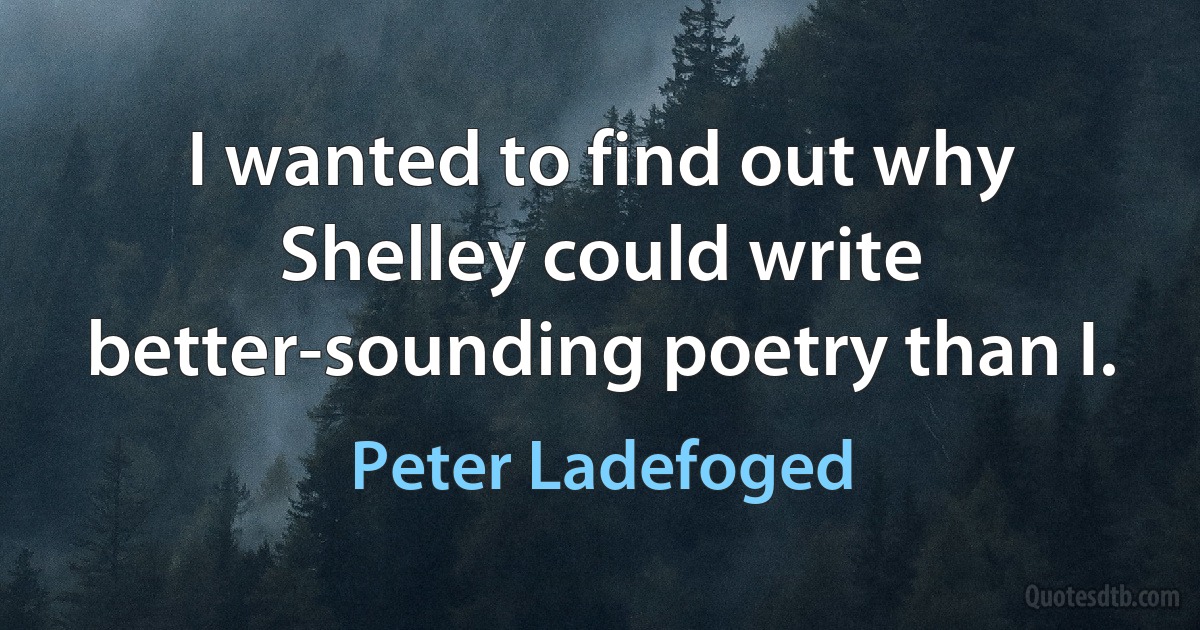 I wanted to find out why Shelley could write better-sounding poetry than I.

Peter Ladefoged

Quotesdtb.com